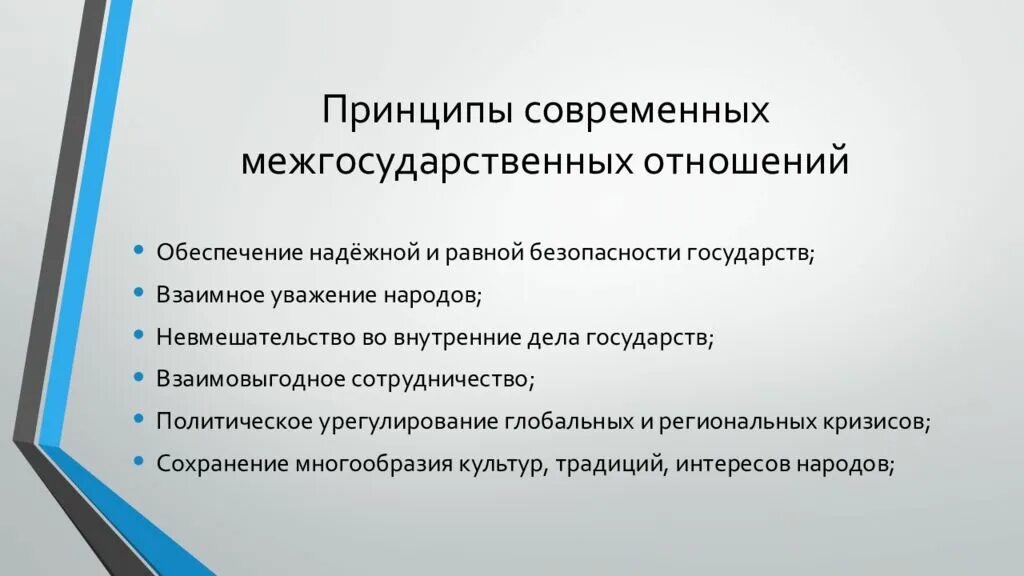 Принципы современных межгосударственных отношений

• Обеспечение надёжной и равной безопасности государств;
• Взаимное уважение народов;
• Невмешательство во внутренние дела государств;
• Взаимовыгодное сотрудничество;
• Политическое урегулирование глобальных и региональных кризисов;
• Сохранение многообразия культур, традиций, интересов народов;